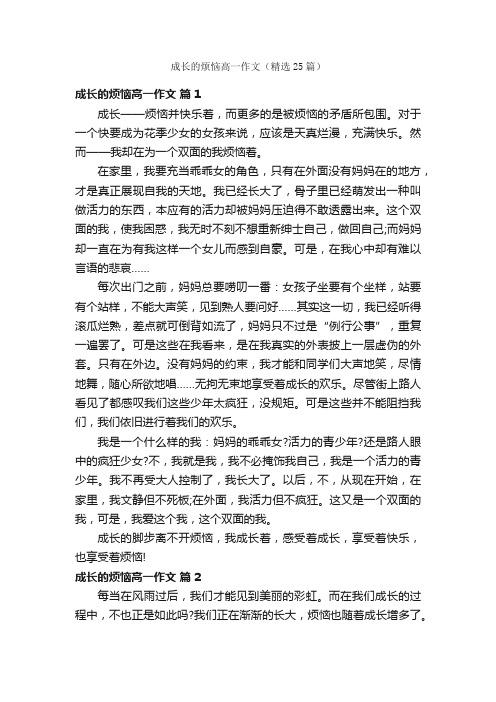 成长的烦恼高一作文（精选25篇）

成长的烦恼高一作文 篇1

成长——烦恼并快乐着，而更多的是被烦恼的矛盾所包围。对于一个快要成为花季少女的女孩来说，应该是天真烂漫，充满快乐。然而——我却在为一个双面的我烦恼着。

在家里，我要充当乖乖女的角色，只有在外面没有妈妈在的地方，才是真正展现自我的天地。我已经长大了，骨子里已经萌发出一种叫做活力的东西，本应有的活力却被妈妈压迫得不敢透露出来。这个双面的我，使我困惑，我无时不刻不想重新绅士自己，做回自己;而妈妈却一直在为有我这样一个女儿而感到自豪。可是，在我心中却有难以言语的悲哀……

每次出门之前，妈妈总要唠叨一番：女孩子坐要有个坐样，站要有个站样，不能大声笑，见到熟人要问好……其实这一切，我已经听得滚瓜烂熟，差点就可倒背如流了，妈妈只不过是“例行公事”，重复一遍罢了。可是这些在我看来，是在我真实的外表披上一层虚伪的外套。只有在外边。没有妈妈的约束，我才能和同学们大声地笑，尽情地舞，随心所欲地唱……无拘无束地享受着成长的欢乐。尽管街上路人看见了都感叹我们这些少年太疯狂，没规矩。可是这些并不能阻挡我们，我们依旧进行着我们的欢乐。

我是一个什么样的我：妈妈的乖乖女?活力的青少年?还是路人眼中的疯狂少女?不，我就是我，我不必掩饰我自己，我是一个活力的青少年。我不再受大人控制了，我长大了。以后，不，从现在开始，在家里，我文静但不死板;在外面，我活力但不疯狂。这又是一个双面的我，可是，我爱这个我，这个双面的我。

成长的脚步离不开烦恼，我成长着，感受着成长，享受着快乐，也享受着烦恼!

成长的烦恼高一作文 篇2

每当在风雨过后，我们才能见到美丽的彩虹。而在我们成长的过程中，不也正是如此吗?我们正在渐渐的长大，烦恼也随着成长增多了。